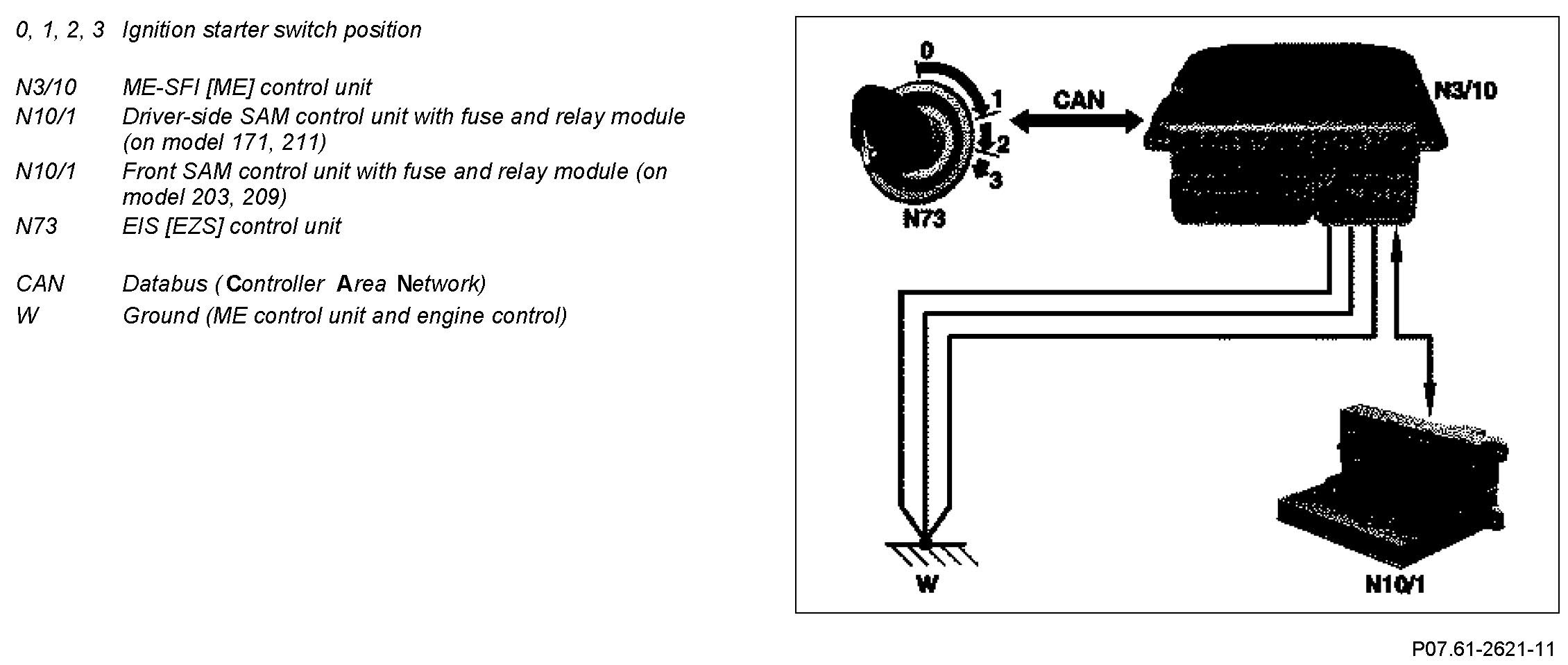 0, 1, 2, 3 Ignition starter switch position

N3/10 ME-SFI [ME] control unit
N10/1 Driver-side SAM control unit with fuse and relay module (on model 171, 211)
N10/1 Front SAM control unit with fuse and relay module (on model 203, 209)
N73 EIS [EZS] control unit

CAN Databus (Controller Area Network)
W Ground (ME control unit and engine control)

0
1
2
3
N73
CAN
N3/10
W
N10/1

P07.61-2621-11